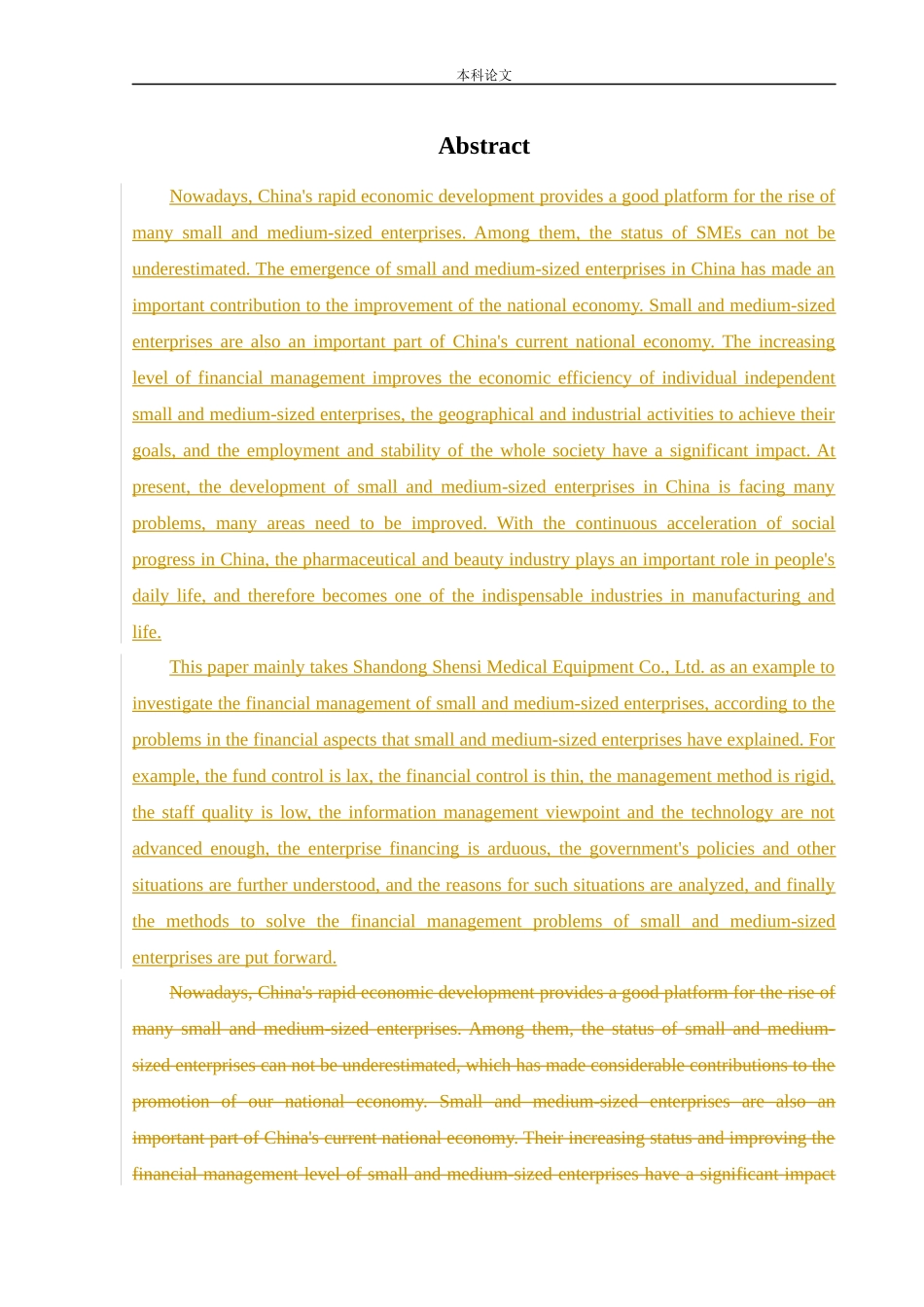 本科论文

Abstract

Nowadays, China's rapid economic development provides a good platform for the rise of many small and medium-sized enterprises. Among them, the status of SMEs can not be underestimated. The emergence of small and medium-sized enterprises in China has made an important contribution to the improvement of the national economy. Small and medium-sized enterprises are also an important part of China's current national economy. The increasing level of financial management improves the economic efficiency of individual independent small and medium-sized enterprises, the geographical and industrial activities to achieve their goals, and the employment and stability of the whole society have a significant impact. At present, the development of small and medium-sized enterprises in China is facing many problems, many areas need to be improved. With the continuous acceleration of social progress in China, the pharmaceutical and beauty industry plays an important role in people's daily life, and therefore becomes one of the indispensable industries in manufacturing and life.

This paper mainly takes Shandong Shensi Medical Equipment Co., Ltd. as an example to investigate the financial management of small and medium-sized enterprises, according to the problems in the financial aspects that small and medium-sized enterprises have explained. For example, the fund control is lax, the financial control is thin, the management method is rigid, the staff quality is low, the information management viewpoint and the technology are not advanced enough, the enterprise financing is arduous, the government's policies and other situations are further understood, and the reasons for such situations are analyzed, and finally the methods to solve the financial management problems of small and medium-sized enterprises are put forward.

Nowadays, China's rapid economic development provides a good platform for the rise of many small and medium-sized enterprises. Among them, the status of small and medium-sized enterprises can not be underestimated, which has made considerable contributions to the promotion of our national economy. Small and medium-sized enterprises are also an important part of China's current national economy. Their increasing status and improving the financial management level of small and medium-sized enterprises have a significant impact